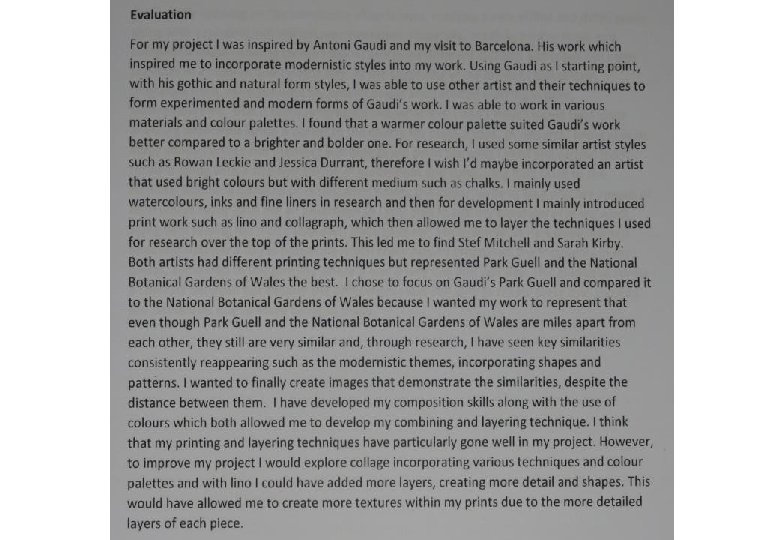 Evaluation

For my project I was inspired by Antoni Gaudi and my visit to Barcelona. His work which inspired me to incorporate modernistic styles into my work. Using Gaudi as I starting point, with his gothic and natural form styles, I was able to use other artist and their techniques to form experimented and modern forms of Gaudi's work. I was able to work in various materials and colour palettes. I found that a warmer colour palette suited Gaudi's work better compared to a brighter and bolder one. For research, I used some similar artist styles such as Rowan Leckie and Jessica Durrant, therefore I wish I'd maybe incorporated an artist that used bright colours but with different medium such as chalks. I mainly used watercolours, inks and fine liners in research and then for development I mainly introduced print work such as lino and collagraph, which then allowed me to layer the techniques I used for research over the top of the prints. This led me to find Stef Mitchell and Sarah Kirby. Both artists had different printing techniques but represented Park Guell and the National Botanical Gardens of Wales the best. I chose to focus on Gaudi's Park Guell and compared it to the National Botanical Gardens of Wales because I wanted my work to represent that even though Park Guell and the National Botanical Gardens of Wales are miles apart from each other, they still are very similar and, through research, I have seen key similarities consistently reappearing such as the modernistic themes, incorporating shapes and patterns. I wanted to finally create images that demonstrate the similarities, despite the distance between them. I have developed my composition skills along with the use of colours which both allowed me to develop my combining and layering technique. I think that my printing and layering techniques have particularly gone well in my project. However, to improve my project I would explore collage incorporating various techniques and colour palettes and with lino I could have added more layers, creating more detail and shapes. This would have allowed me to create more textures within my prints due to the more detailed layers of each piece.